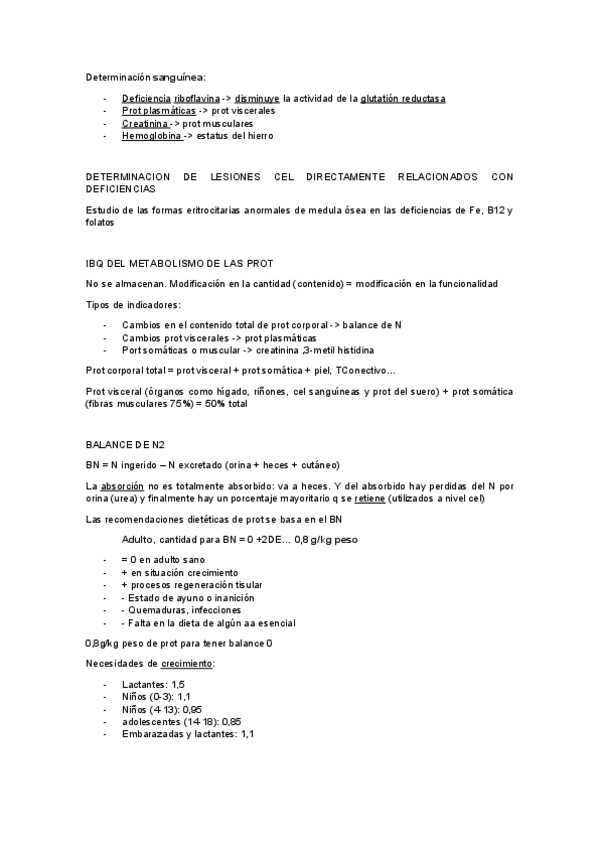 Determinación sanguínea:

- Deficiencia riboflavina -> disminuye la actividad de la glutatión reductasa
- Prot plasmáticas -> prot viscerales
- Creatinina -> prot musculares
- Hemoglobina -> estatus del hierro

DETERMINACION DE LESIONES CEL DIRECTAMENTE RELACIONADOS CON DEFICIENCIAS

Estudio de las formas eritrocitarias anormales de medula ósea en las deficiencias de Fe, B12 y folatos

IBQ DEL METABOLISMO DE LAS PROT

No se almacenan. Modificación en la cantidad (contenido) = modificación en la funcionalidad

Tipos de indicadores:

- Cambios en el contenido total de prot corporal -> balance de N
- Cambios prot viscerales -> prot plasmáticas
- Port somáticas o muscular -> creatinina ,3-metil histidina

Prot corporal total = prot visceral + prot somática + piel, TConectivo…

Prot visceral (órganos como hígado, riñones, cel sanguíneas y prot del suero) + prot somática (fibras musculares 75%) = 50% total

BALANCE DE N2

BN = N ingerido – N excretado (orina + heces + cutáneo)

La absorción no es totalmente absorbido: va a heces. Y del absorbido hay perdidas del N por orina (urea) y finalmente hay un porcentaje mayoritario q se retiene (utilizados a nivel cel)

Las recomendaciones dietéticas de prot se basa en el BN

Adulto, cantidad para BN = 0 +2DE… 0,8 g/kg peso

- = 0 en adulto sano
- + en situación crecimiento
- + procesos regeneración tisular
- - Estado de ayuno o inanición
- - Quemaduras, infecciones
- - Falta en la dieta de algún aa esencial

0,8g/kg peso de prot para tener balance 0

Necesidades de crecimiento:

- Lactantes: 1,5
- Niños (0-3): 1,1
- Niños (4-13): 0,95
- adolescentes (14-18): 0,85
- Embarazadas y lactantes: 1,1